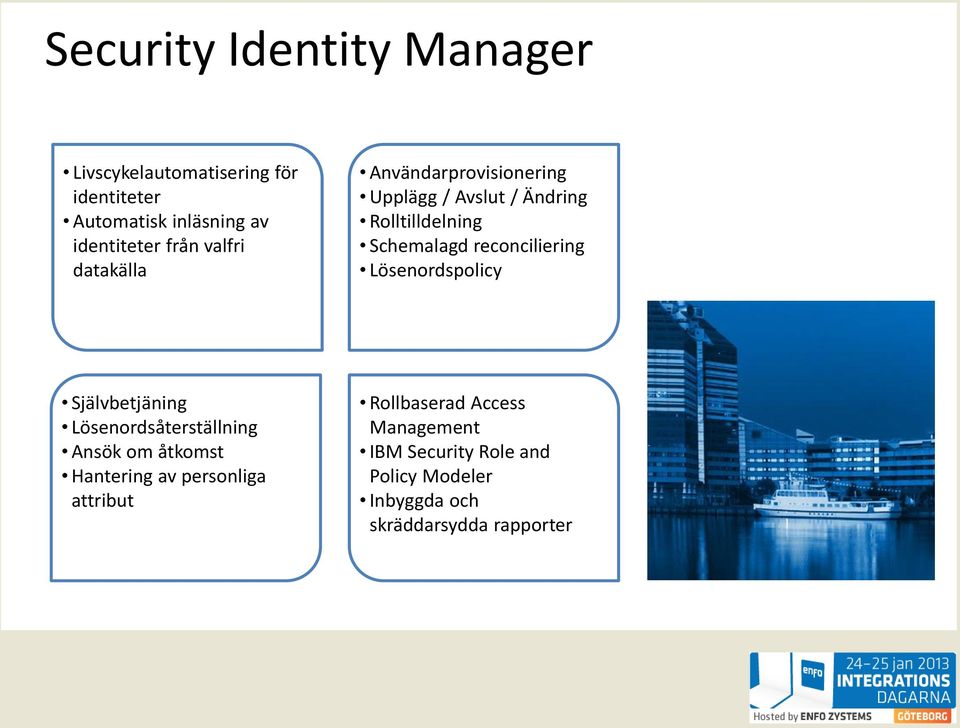 Security Identity Manager

• Livscykelautomatisering för identiteter
• Automatisk inläsning av identiteter från valfri datakälla

• Användarprovisionering
• Upplägg / Avslut / Ändring
• Rolltilldelning
• Schemalagd reconciliering
• Lösenordspolicy

• Självbetjäning
• Lösenordsåterställning
• Ansök om åtkomst
• Hantering av personliga attribut

• Rollbaserad Access Management
• IBM Security Role and Policy Modeler
• Inbyggda och skräddarsydda rapporter

enfo
24–25 jan 2013
INTEGRATIONS
DAGARNA
Hosted by ENFO ZYSTEMS
GÖTEBORG